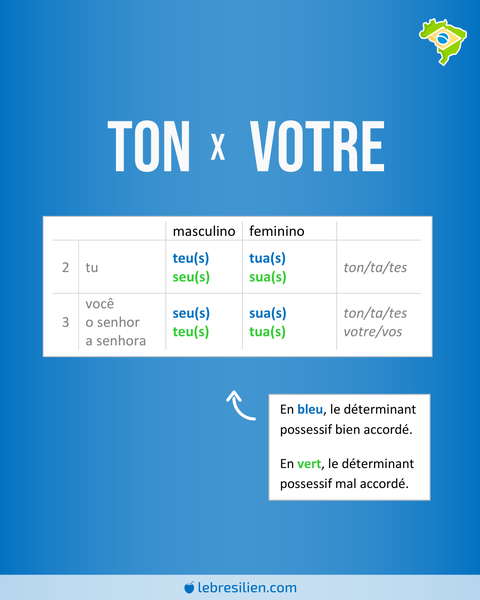 TON x VOTRE

| | | masculino | feminino | |
|---|---|---|---|---|
| 2 | tu | teu(s) seu(s) | tua(s) sua(s) | ton/ta/tes |
| 3 | você o senhor a senhora | seu(s) teu(s) | sua(s) tua(s) | ton/ta/tes votre/vos |

En bleu, le déterminant possessif bien accordé.

En vert, le déterminant possessif mal accordé.

lebresilien.com